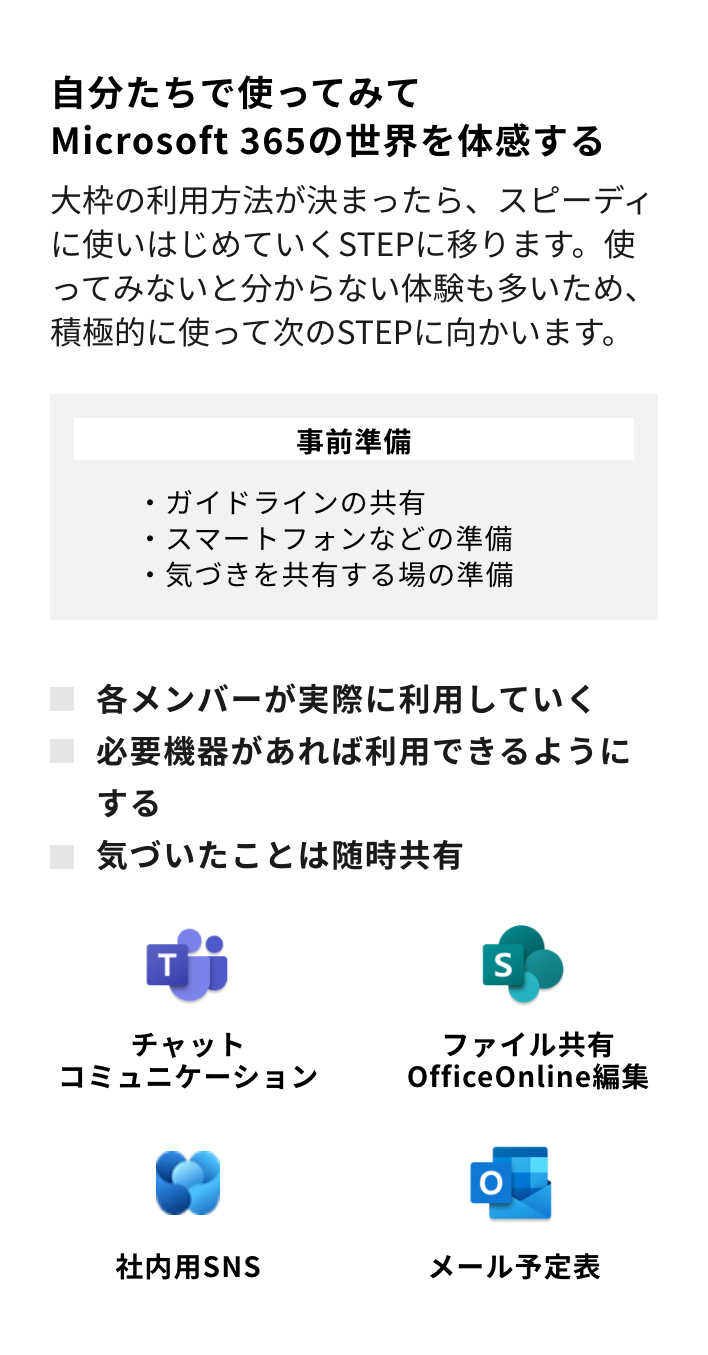 自分たちで使ってみて
Microsoft 365の世界を体感する

大枠の利用方法が決まったら、スピーディに使いはじめていくSTEPに移ります。使ってみないと分からない体験も多いため、積極的に使って次のSTEPに向かいます。

事前準備

・ガイドラインの共有
・スマートフォンなどの準備
・気づきを共有する場の準備

各メンバーが実際に利用していく
必要機器があれば利用できるようにする
気づいたことは随時共有

T

チャット
コミュニケーション

S

ファイル共有
OfficeOnline編集

社内用SNS

O

メール予定表